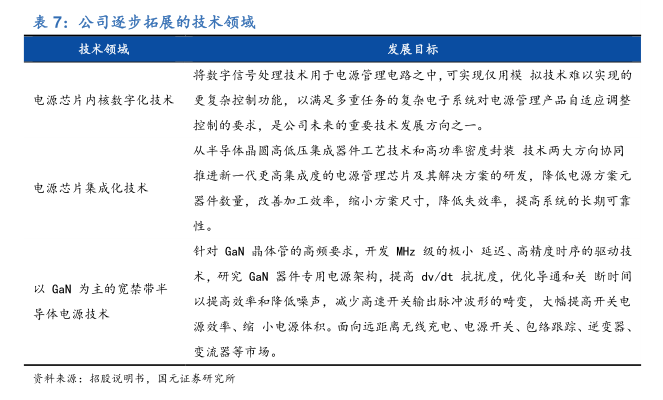 表 7：公司逐步拓展的技术领域

| 技术领域 | 发展目标 |
|---|---|
| 电源芯片内核数字化技术 | 将数字信号处理技术用于电源管理电路之中，可实现仅用模 拟技术难以实现的更复杂控制功能，以满足多重任务的复杂电子系统对电源管理产品自适应调整控制的要求，是公司未来的重要技术发展方向之一。 |
| 电源芯片集成化技术 | 从半导体晶圆高低压集成器件工艺技术和高功率密度封装 技术两大方向协同推进新一代更高集成度的电源管理芯片及其解决方案的研发，降低电源方案元器件数量，改善加工效率，缩小方案尺寸，降低失效率，提高系统的长期可靠性。 |
| 以 GaN 为主的宽禁带半导体电源技术 | 针对 GaN 晶体管的高频要求，开发 MHz 级的极小 延迟、高精度时序的驱动技术，研究 GaN 器件专用电源架构，提高 dv/dt 抗扰度，优化导通和关 断时间以提高效率和降低噪声，减少高速开关输出脉冲波形的畸变，大幅提高开关电源效率、缩 小电源体积。面向远距离无线充电、电源开关、包络跟踪、逆变器、变流器等市场。 |

资料来源：招股说明书，国元证券研究所